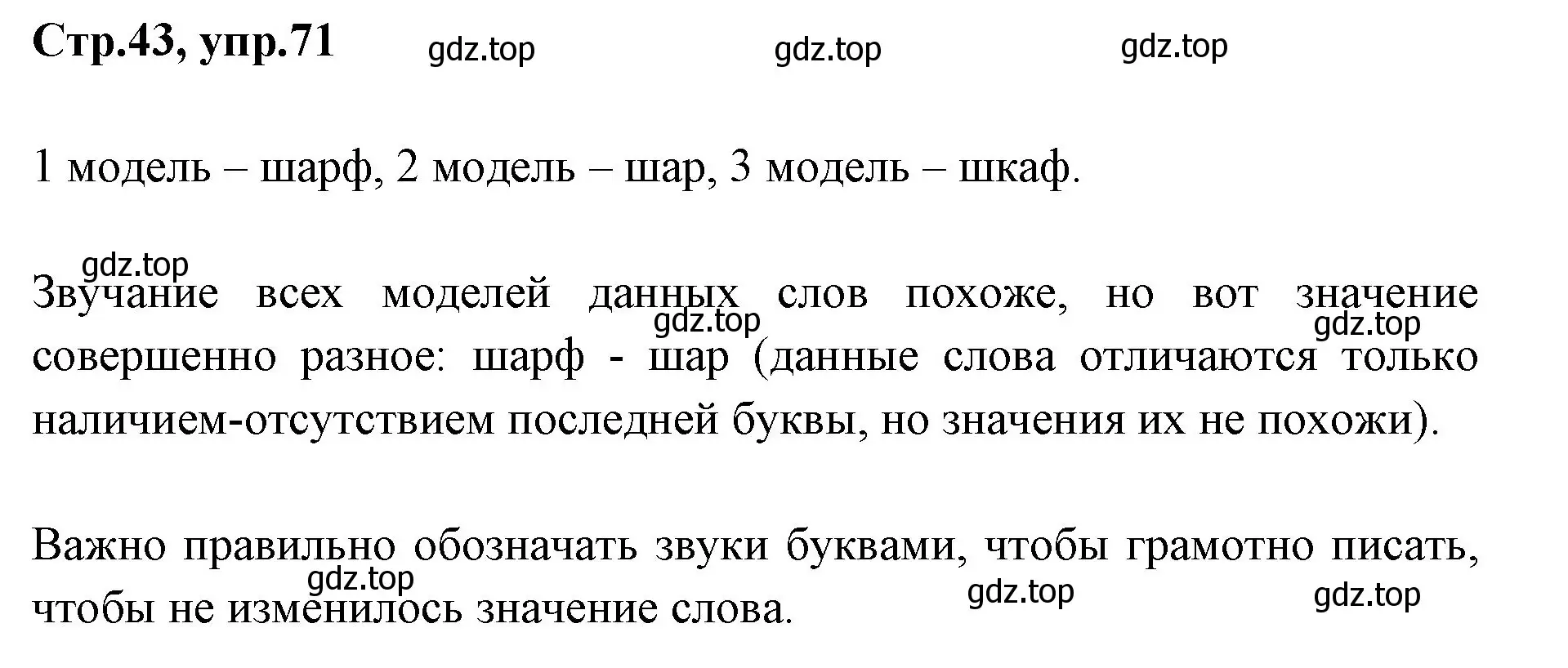 Стр.43, упр.71 gdz.top gdz.top gdz.top

1 модель – шарф, 2 модель – шар, 3 модель – шкаф.

gdz.top
Звучание всех моделей данных слов похоже, но вот значение совершенно разное: шарф - шар (данные слова отличаются только наличием-отсутствием последней буквы, но значения их не похожи). gdz.top gdz.top

Важно правильно обозначать звуки буквами, чтобы грамотно писать, чтобы не изменилось значение слова. gdz.top gdz.top gdz.top